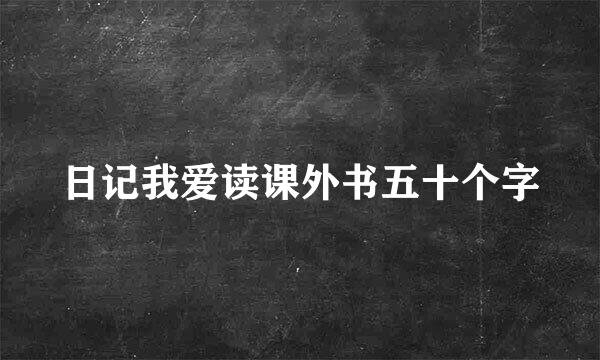 日记我爱读课外书五十个字